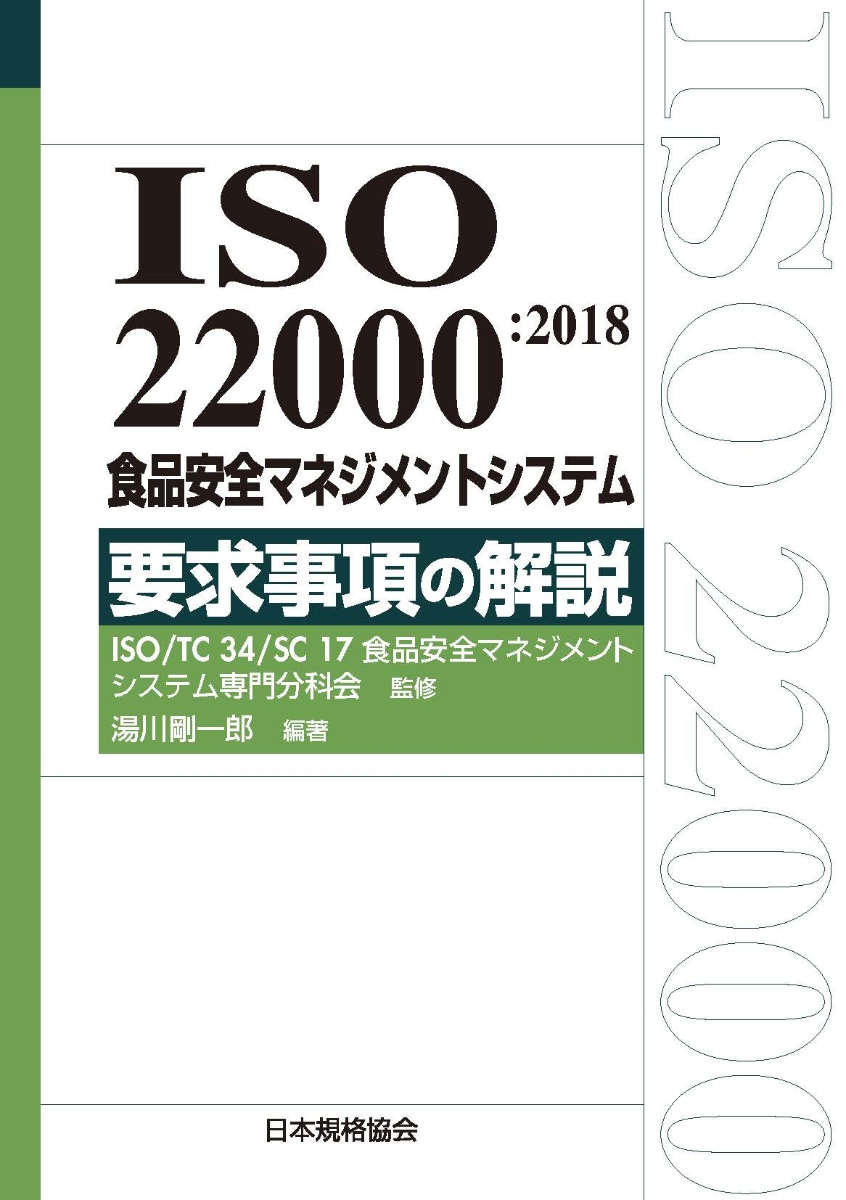 ISO 22000:2018
食品安全マネジメントシステム
要求事項の解説
ISO/TC 34/SC 17 食品安全マネジメントシステム専門分科会　監修
湯川剛一郎　編著

日本規格協会

ISO 22000